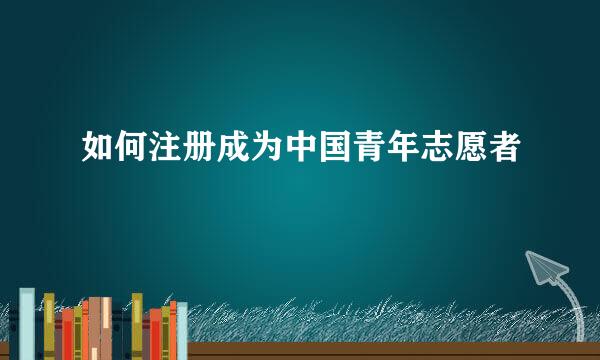 如何注册成为中国青年志愿者